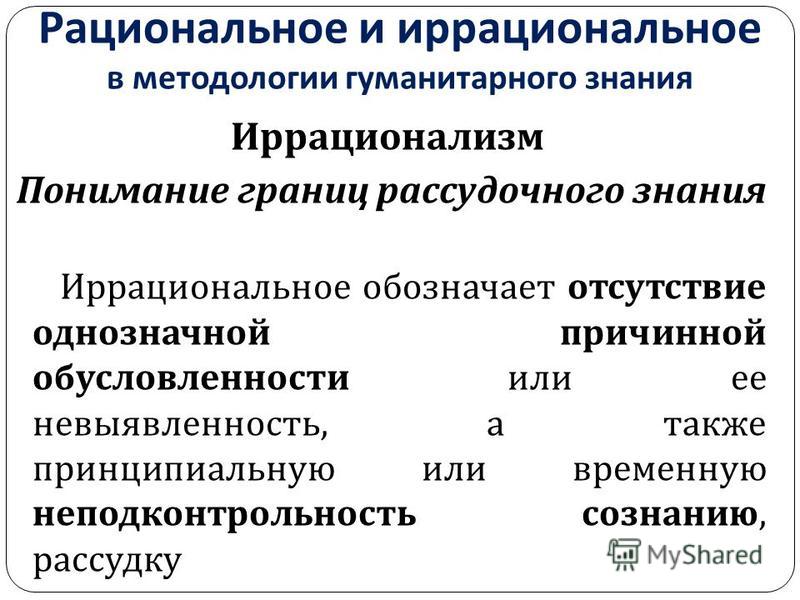 Рациональное и иррациональное
в методологии гуманитарного знания

Иррационализм
Понимание границ рассудочного знания

Иррациональное обозначает отсутствие однозначной причинной обусловленности или ее невыявленность, а также принципиальную или временную неподконтрольность сознанию, рассудку

MyShared